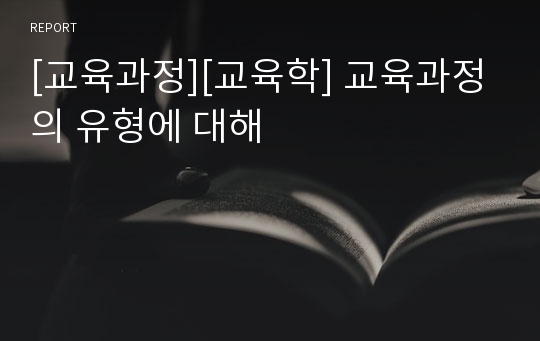 REPORT

[교육과정][교육학] 교육과정의 유형에 대해